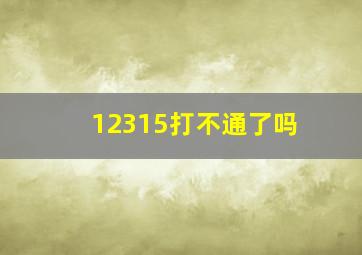 12315打不通了吗